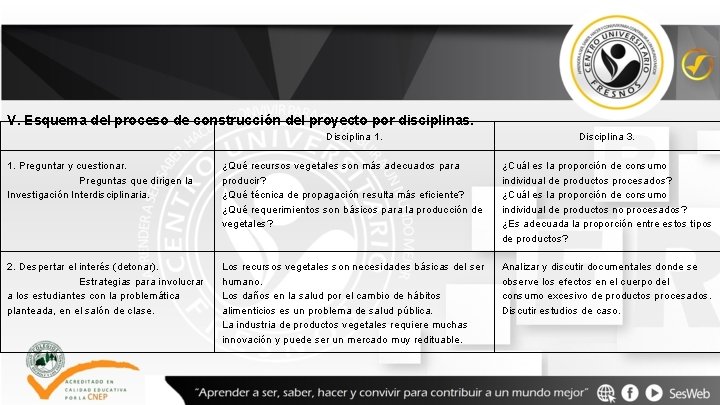 CENTRO UNIVERSITARIO FRESNOS

V. Esquema del proceso de construcción del proyecto por disciplinas.

| | Disciplina 1. | Disciplina 3. |
|---|---|---|
| 1. Preguntar y cuestionar. Preguntas que dirigen la Investigación Interdisciplinaria. | ¿Qué recursos vegetales son más adecuados para producir? ¿Qué técnica de propagación resulta más eficiente? ¿Qué requerimientos son básicos para la producción de vegetales? | ¿Cuál es la proporción de consumo individual de productos procesados? ¿Cuál es la proporción de consumo individual de productos no procesados? ¿Es adecuada la proporción entre estos tipos de productos? |
| 2. Despertar el interés (detonar). Estrategias para involucrar a los estudiantes con la problemática planteada, en el salón de clase. | Los recursos vegetales son necesidades básicas del ser humano. Los daños en la salud por el cambio de hábitos alimenticios es un problema de salud pública. La industria de productos vegetales requiere muchas innovación y puede ser un mercado muy redituable. | Analizar y discutir documentales donde se observe los efectos en el cuerpo del consumo excesivo de productos procesados. Discutir estudios de caso. |

ACREDITADO EN CALIDAD EDUCATIVA POR LA CNEP

"Aprender a ser, saber, hacer y convivir para contribuir a un mundo mejor" SesWeb